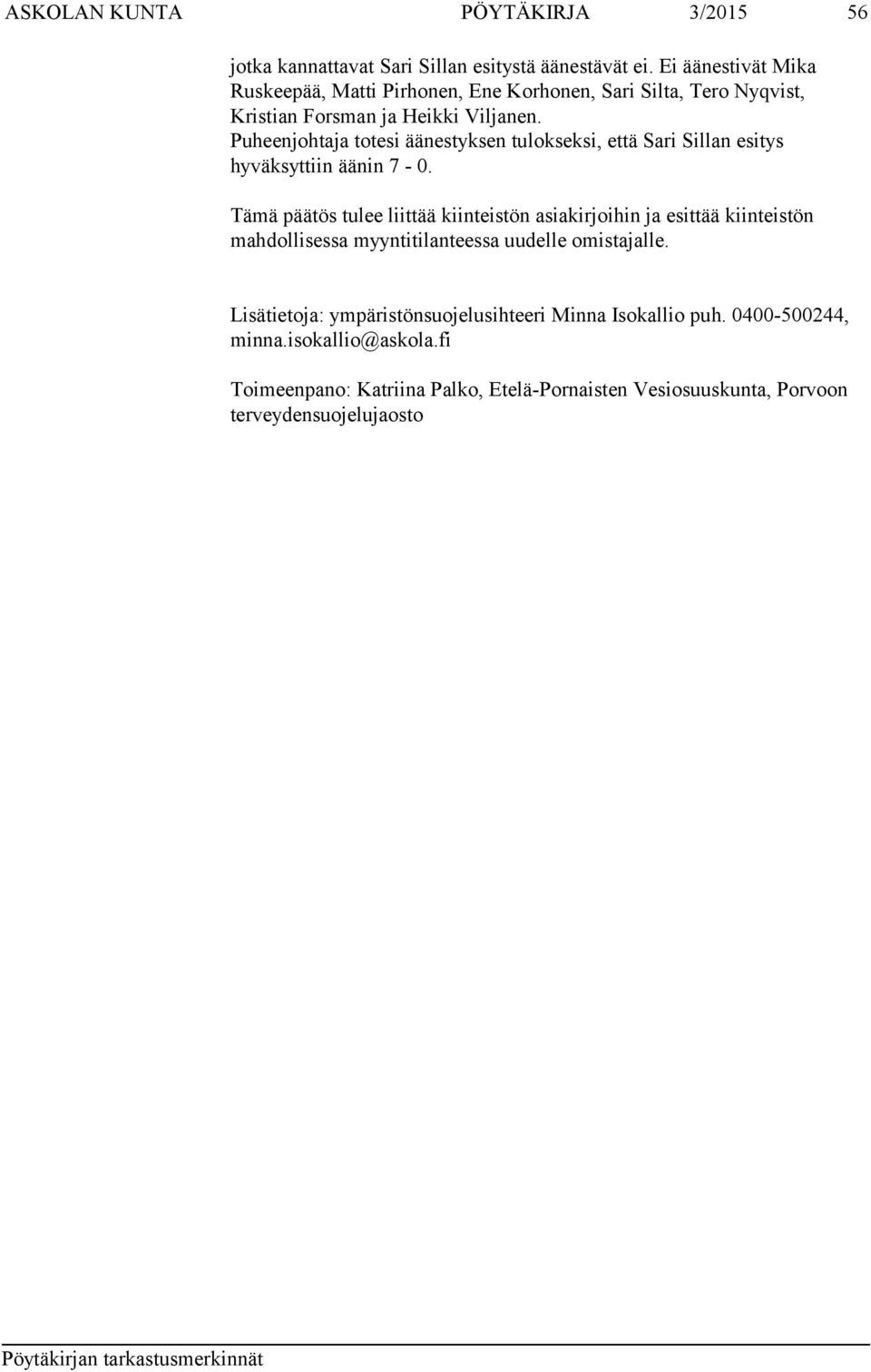 ASKOLAN KUNTA PÖYTÄKIRJA 3/2015 56

jotka kannattavat Sari Sillan esitystä äänestävät ei. Ei äänestivät Mika Ruskeepää, Matti Pirhonen, Ene Korhonen, Sari Silta, Tero Nyqvist, Kristian Forsman ja Heikki Viljanen.
Puheenjohtaja totesi äänestyksen tulokseksi, että Sari Sillan esitys hyväksyttiin äänin 7 - 0.

Tämä päätös tulee liittää kiinteistön asiakirjoihin ja esittää kiinteistön mahdollisessa myyntitilanteessa uudelle omistajalle.

Lisätietoja: ympäristönsuojelusihteeri Minna Isokallio puh. 0400-500244, minna.isokallio@askola.fi

Toimeenpano: Katriina Palko, Etelä-Pornaisten Vesiosuuskunta, Porvoon terveydensuojelujaosto

Pöytäkirjan tarkastusmerkinnät